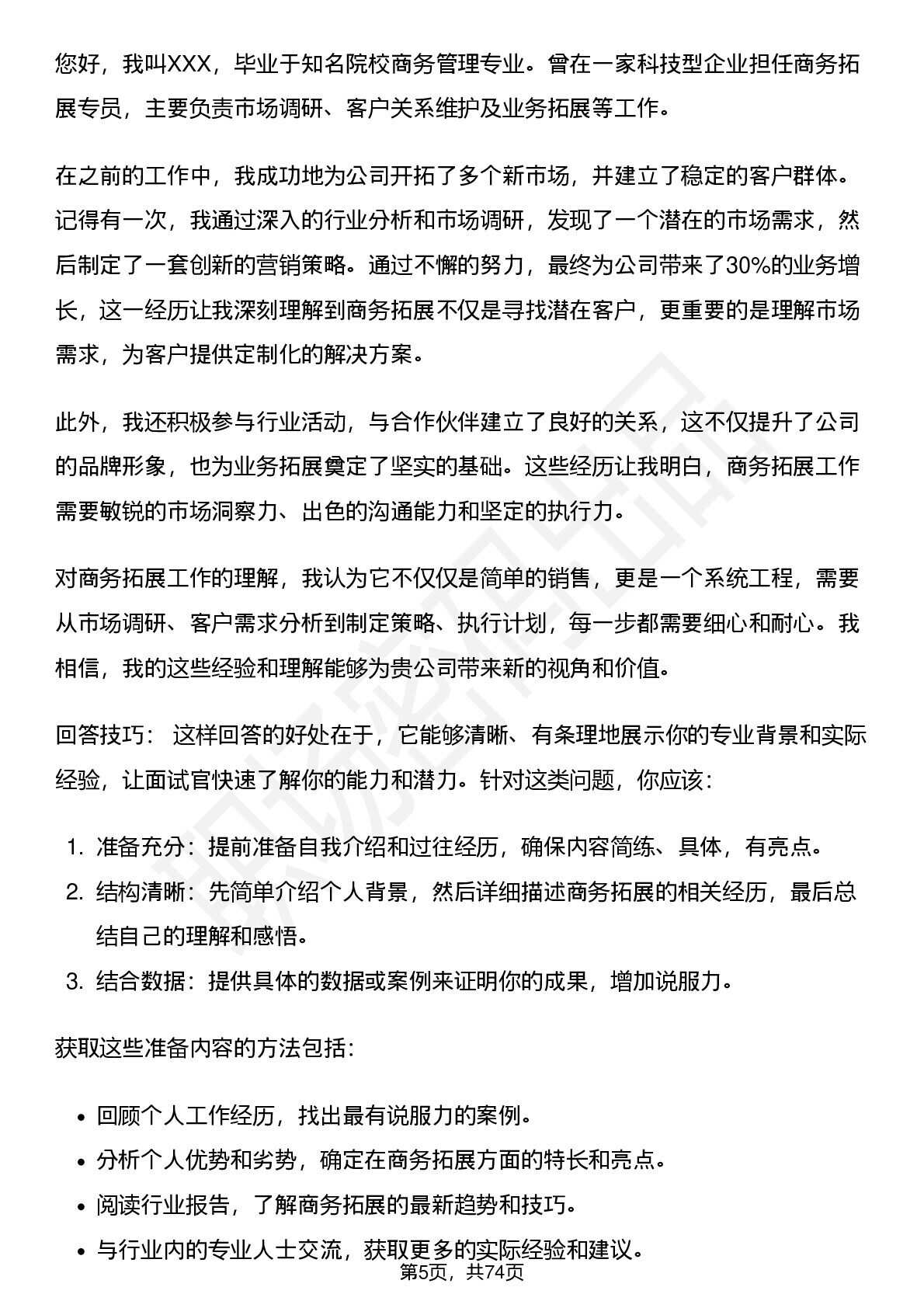 您好，我叫XXX，毕业于知名院校商务管理专业。曾在一家科技型企业担任商务拓展专员，主要负责市场调研、客户关系维护及业务拓展等工作。

在之前的工作中，我成功地为公司开拓了多个新市场，并建立了稳定的客户群体。记得有一次，我通过深入的行业分析和市场调研，发现了一个潜在的市场需求，然后制定了一套创新的营销策略。通过不懈的努力，最终为公司带来了30%的业务增长，这一经历让我深刻理解到商务拓展不仅是寻找潜在客户，更重要的是理解市场需求，为客户提供定制化的解决方案。

此外，我还积极参与行业活动，与合作伙伴建立了良好的关系，这不仅提升了公司的品牌形象，也为业务拓展奠定了坚实的基础。这些经历让我明白，商务拓展工作需要敏锐的市场洞察力、出色的沟通能力和坚定的执行力。

对商务拓展工作的理解，我认为它不仅仅是简单的销售，更是一个系统工程，需要从市场调研、客户需求分析到制定策略、执行计划，每一步都需要细心和耐心。我相信，我的这些经验和理解能够为贵公司带来新的视角和价值。

回答技巧：这样回答的好处在于，它能够清晰、有条理地展示你的专业背景和实际经验，让面试官快速了解你的能力和潜力。针对这类问题，你应该：

1.准备充分：提前准备自我介绍和过往经历，确保内容简练、具体，有亮点。
2.结构清晰：先简单介绍个人背景，然后详细描述商务拓展的相关经历，最后总结自己的理解和感悟。
3.结合数据：提供具体的数据或案例来证明你的成果，增加说服力。

获取这些准备内容的方法包括：

• 回顾个人工作经历，找出最有说服力的案例。
• 分析个人优势和劣势，确定在商务拓展方面的特长和亮点。
• 阅读行业报告，了解商务拓展的最新趋势和技巧。
• 与行业内的专业人士交流，获取更多的实际经验和建议。

第5页，共74页

职场密码